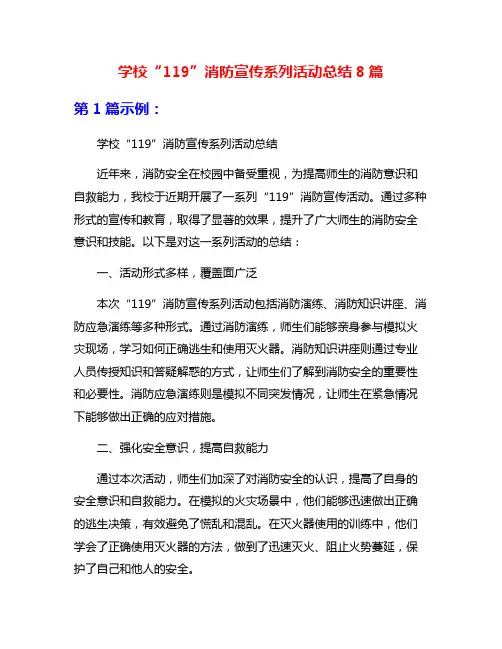 学校“119”消防宣传系列活动总结 8 篇

第 1 篇示例：

学校“119”消防宣传系列活动总结

近年来，消防安全在校园中备受重视，为提高师生的消防意识和自救能力，我校于近期开展了一系列“119”消防宣传活动。通过多种形式的宣传和教育，取得了显著的效果，提升了广大师生的消防安全意识和技能。以下是对这一系列活动的总结：

一、活动形式多样，覆盖面广泛

本次“119”消防宣传系列活动包括消防演练、消防知识讲座、消防应急演练等多种形式。通过消防演练，师生们能够亲身参与模拟火灾现场，学习如何正确逃生和使用灭火器。消防知识讲座则通过专业人员传授知识和答疑解惑的方式，让师生们了解到消防安全的重要性和必要性。消防应急演练则是模拟不同突发情况，让师生在紧急情况下能够做出正确的应对措施。

二、强化安全意识，提高自救能力

通过本次活动，师生们加深了对消防安全的认识，提高了自身的安全意识和自救能力。在模拟的火灾场景中，他们能够迅速做出正确的逃生决策，有效避免了慌乱和混乱。在灭火器使用的训练中，他们学会了正确使用灭火器的方法，做到了迅速灭火、阻止火势蔓延，保护了自己和他人的安全。